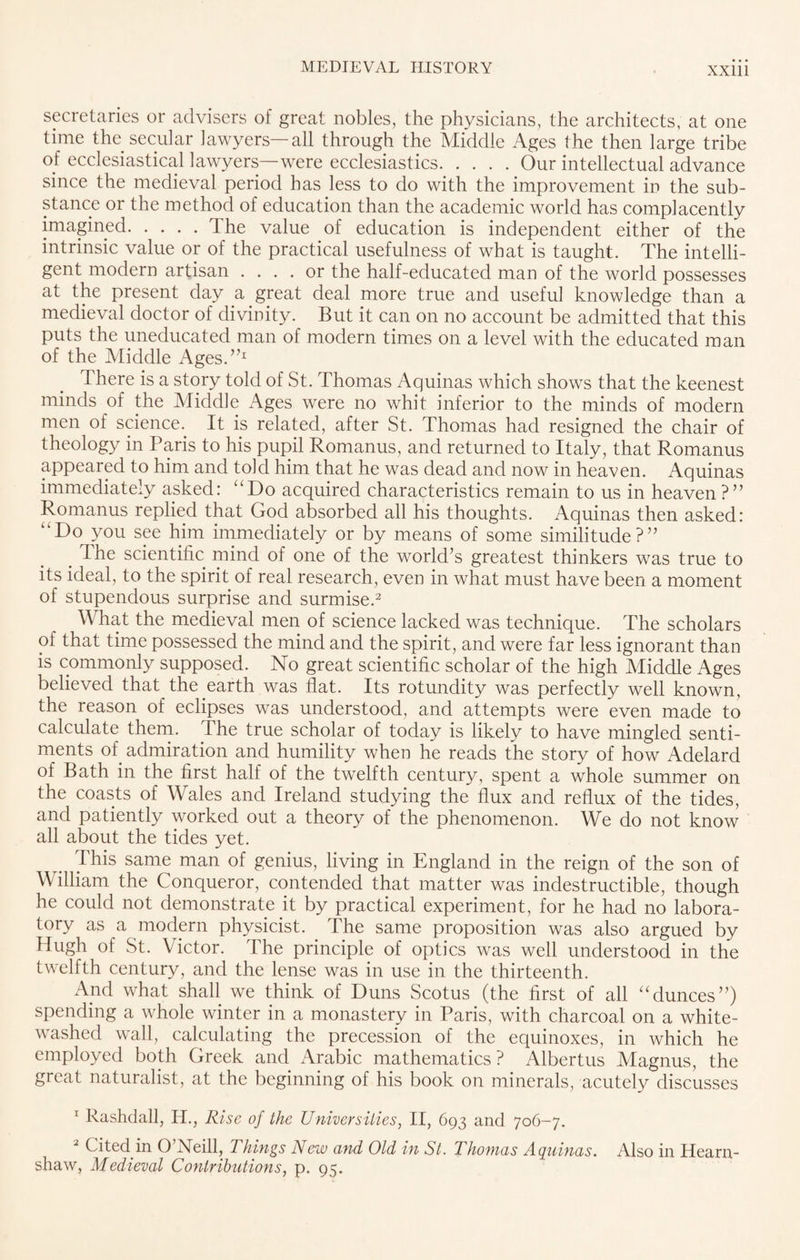 MEDIEVAL HISTORY xxiii

secretaries or advisers of great nobles, the physicians, the architects, at one time the secular lawyers—all through the Middle Ages the then large tribe of ecclesiastical lawyers—were ecclesiastics. . . . . Our intellectual advance since the medieval period has less to do with the improvement in the substance or the method of education than the academic world has complacently imagined. . . . . The value of education is independent either of the intrinsic value or of the practical usefulness of what is taught. The intelligent modern artisan . . . . or the half-educated man of the world possesses at the present day a great deal more true and useful knowledge than a medieval doctor of divinity. But it can on no account be admitted that this puts the uneducated man of modern times on a level with the educated man of the Middle Ages."$^1$

There is a story told of St. Thomas Aquinas which shows that the keenest minds of the Middle Ages were no whit inferior to the minds of modern men of science. It is related, after St. Thomas had resigned the chair of theology in Paris to his pupil Romanus, and returned to Italy, that Romanus appeared to him and told him that he was dead and now in heaven. Aquinas immediately asked: "Do acquired characteristics remain to us in heaven?" Romanus replied that God absorbed all his thoughts. Aquinas then asked: "Do you see him immediately or by means of some similitude?"

The scientific mind of one of the world's greatest thinkers was true to its ideal, to the spirit of real research, even in what must have been a moment of stupendous surprise and surmise.$^2$

What the medieval men of science lacked was technique. The scholars of that time possessed the mind and the spirit, and were far less ignorant than is commonly supposed. No great scientific scholar of the high Middle Ages believed that the earth was flat. Its rotundity was perfectly well known, the reason of eclipses was understood, and attempts were even made to calculate them. The true scholar of today is likely to have mingled sentiments of admiration and humility when he reads the story of how Adelard of Bath in the first half of the twelfth century, spent a whole summer on the coasts of Wales and Ireland studying the flux and reflux of the tides, and patiently worked out a theory of the phenomenon. We do not know all about the tides yet.

This same man of genius, living in England in the reign of the son of William the Conqueror, contended that matter was indestructible, though he could not demonstrate it by practical experiment, for he had no laboratory as a modern physicist. The same proposition was also argued by Hugh of St. Victor. The principle of optics was well understood in the twelfth century, and the lense was in use in the thirteenth.

And what shall we think of Duns Scotus (the first of all "dunces") spending a whole winter in a monastery in Paris, with charcoal on a whitewashed wall, calculating the precession of the equinoxes, in which he employed both Greek and Arabic mathematics? Albertus Magnus, the great naturalist, at the beginning of his book on minerals, acutely discusses

$^1$ Rashdall, H., Rise of the Universities, II, 693 and 706–7.

$^2$ Cited in O'Neill, Things New and Old in St. Thomas Aquinas. Also in Hearnshaw, Medieval Contributions, p. 95.